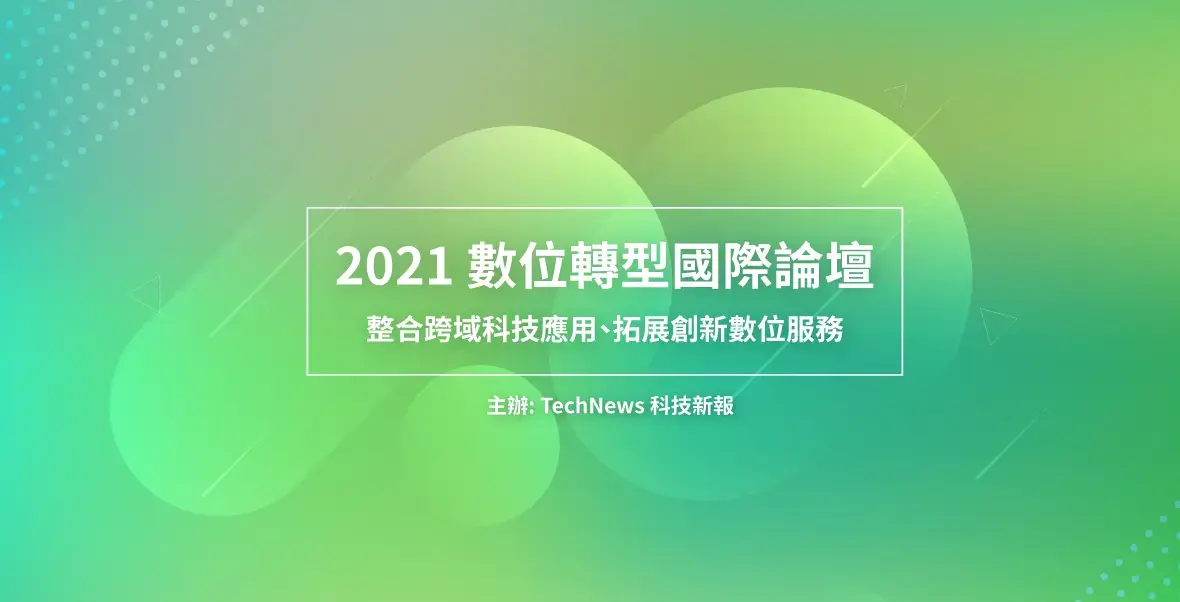 2021 數位轉型國際論壇

整合跨域科技應用、拓展創新數位服務

主辦: TechNews 科技新報